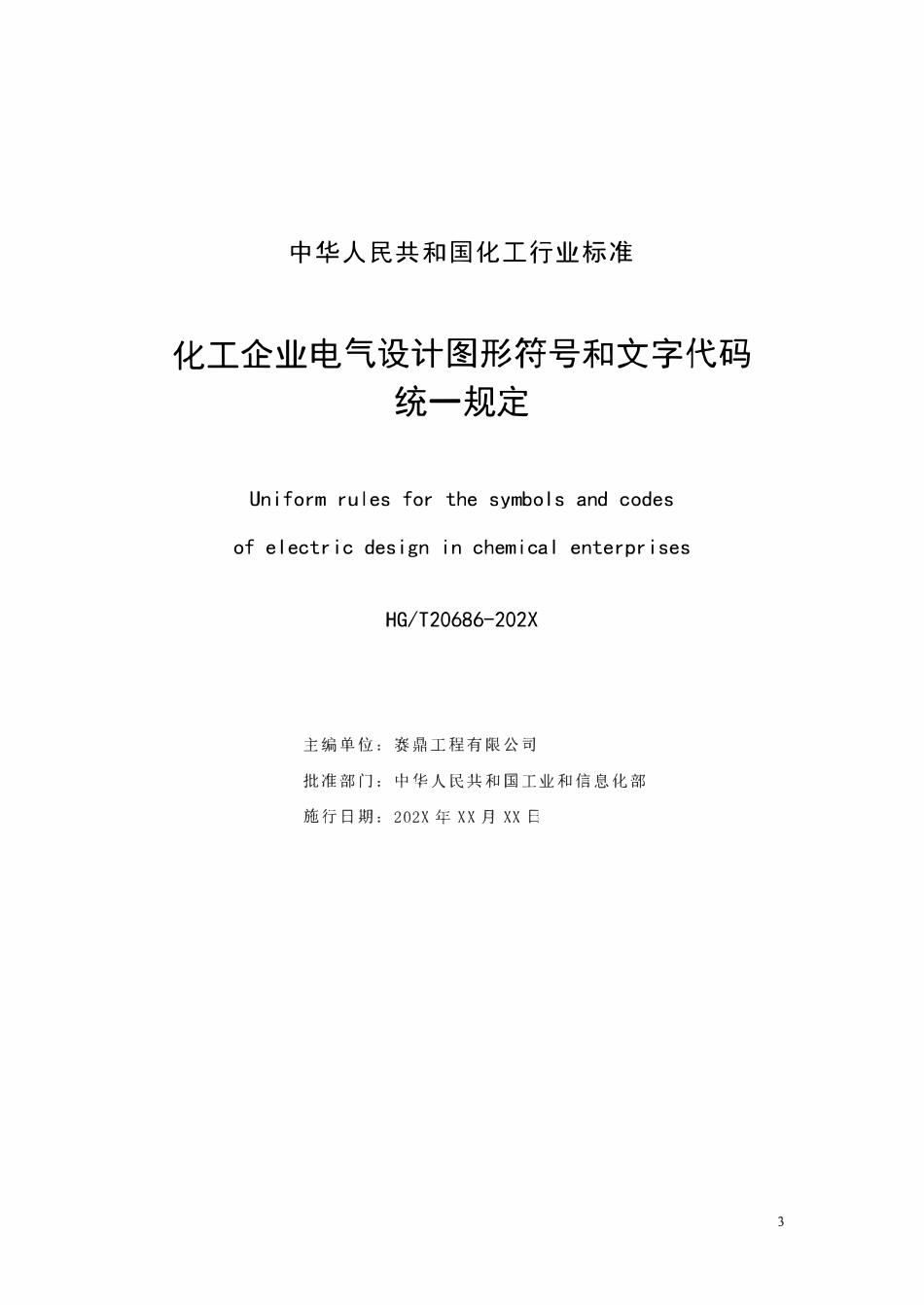 中华人民共和国化工行业标准

化工企业电气设计图形符号和文字代码统一规定

Uniform rules for the symbols and codes of electric design in chemical enterprises

HG/T20686-202X

主编单位：赛鼎工程有限公司

批准部门：中华人民共和国工业和信息化部

施行日期：202X 年 XX 月 XX 日

3